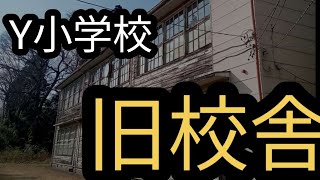 Y小学校

旧校舎